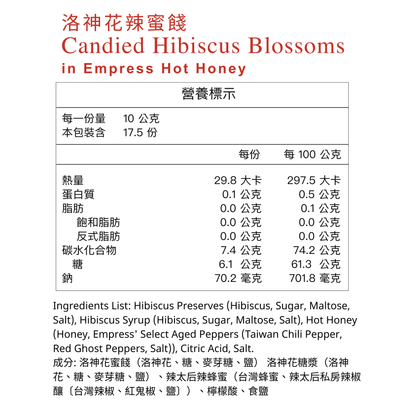 洛神花辣蜜餞
Candied Hibiscus Blossoms
in Empress Hot Honey

營養標示

每一份量 10 公克
本包裝含 17.5 份

| | 每份 | 每 100 公克 |
|---|---|---|
| 熱量 | 29.8 大卡 | 297.5 大卡 |
| 蛋白質 | 0.1 公克 | 0.5 公克 |
| 脂肪 | 0.0 公克 | 0.1 公克 |
| 飽和脂肪 | 0.0 公克 | 0.0 公克 |
| 反式脂肪 | 0.0 公克 | 0.0 公克 |
| 碳水化合物 | 7.4 公克 | 74.2 公克 |
| 糖 | 6.1 公克 | 61.3 公克 |
| 鈉 | 70.2 毫克 | 701.8 毫克 |

Ingredients List: Hibiscus Preserves (Hibiscus, Sugar, Maltose, Salt), Hibiscus Syrup (Hibiscus, Sugar, Maltose, Salt), Hot Honey (Honey, Empress' Select Aged Peppers (Taiwan Chili Pepper, Red Ghost Peppers, Salt)), Citric Acid, Salt.
成分: 洛神花蜜餞（洛神花、糖、麥芽糖、鹽） 洛神花糖漿（洛神花、糖、麥芽糖、鹽）、辣太后辣蜂蜜（台灣蜂蜜、辣太后私房辣椒釀〔台灣辣椒、紅鬼椒、鹽〕）、檸檬酸、食鹽